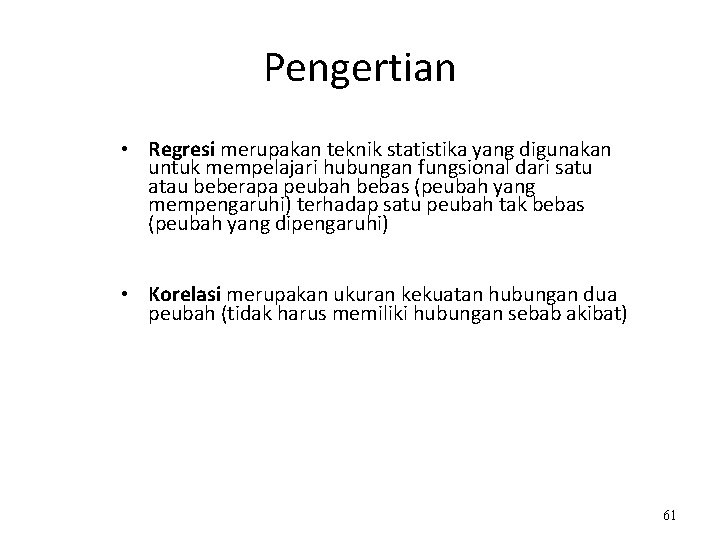 Pengertian

• Regresi merupakan teknik statistika yang digunakan untuk mempelajari hubungan fungsional dari satu atau beberapa peubah bebas (peubah yang mempengaruhi) terhadap satu peubah tak bebas (peubah yang dipengaruhi)

• Korelasi merupakan ukuran kekuatan hubungan dua peubah (tidak harus memiliki hubungan sebab akibat)

61